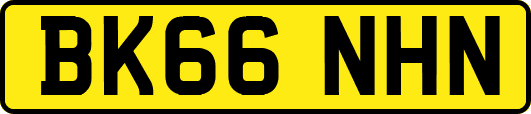 BK66 NHN